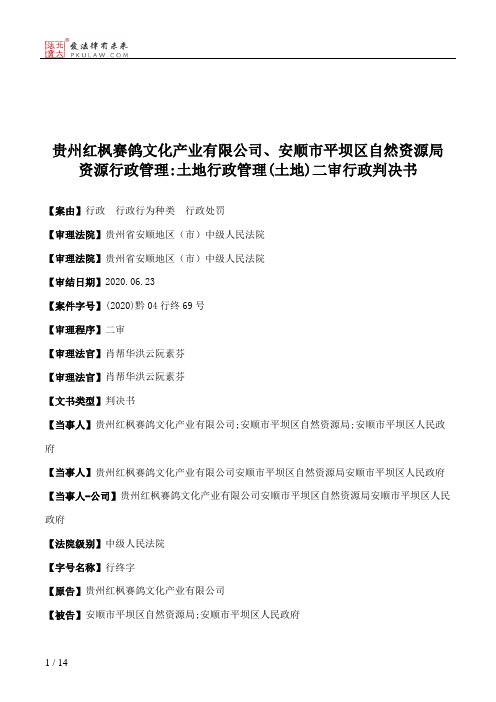 北大法宝 发法律有未来 PKULAW.COM

贵州红枫赛鸽文化产业有限公司、安顺市平坝区自然资源局资源行政管理:土地行政管理(土地)二审行政判决书

【案由】行政　行政行为种类　行政处罚

【审理法院】贵州省安顺地区（市）中级人民法院

【审理法院】贵州省安顺地区（市）中级人民法院

【审结日期】2020.06.23

【案件字号】(2020)黔04行终69号

【审理程序】二审

【审理法官】肖帮华洪云阮素芬

【审理法官】肖帮华洪云阮素芬

【文书类型】判决书

【当事人】贵州红枫赛鸽文化产业有限公司;安顺市平坝区自然资源局;安顺市平坝区人民政府

【当事人】贵州红枫赛鸽文化产业有限公司安顺市平坝区自然资源局安顺市平坝区人民政府

【当事人-公司】贵州红枫赛鸽文化产业有限公司安顺市平坝区自然资源局安顺市平坝区人民政府

【法院级别】中级人民法院

【字号名称】行终字

【原告】贵州红枫赛鸽文化产业有限公司

【被告】安顺市平坝区自然资源局;安顺市平坝区人民政府

1 / 14